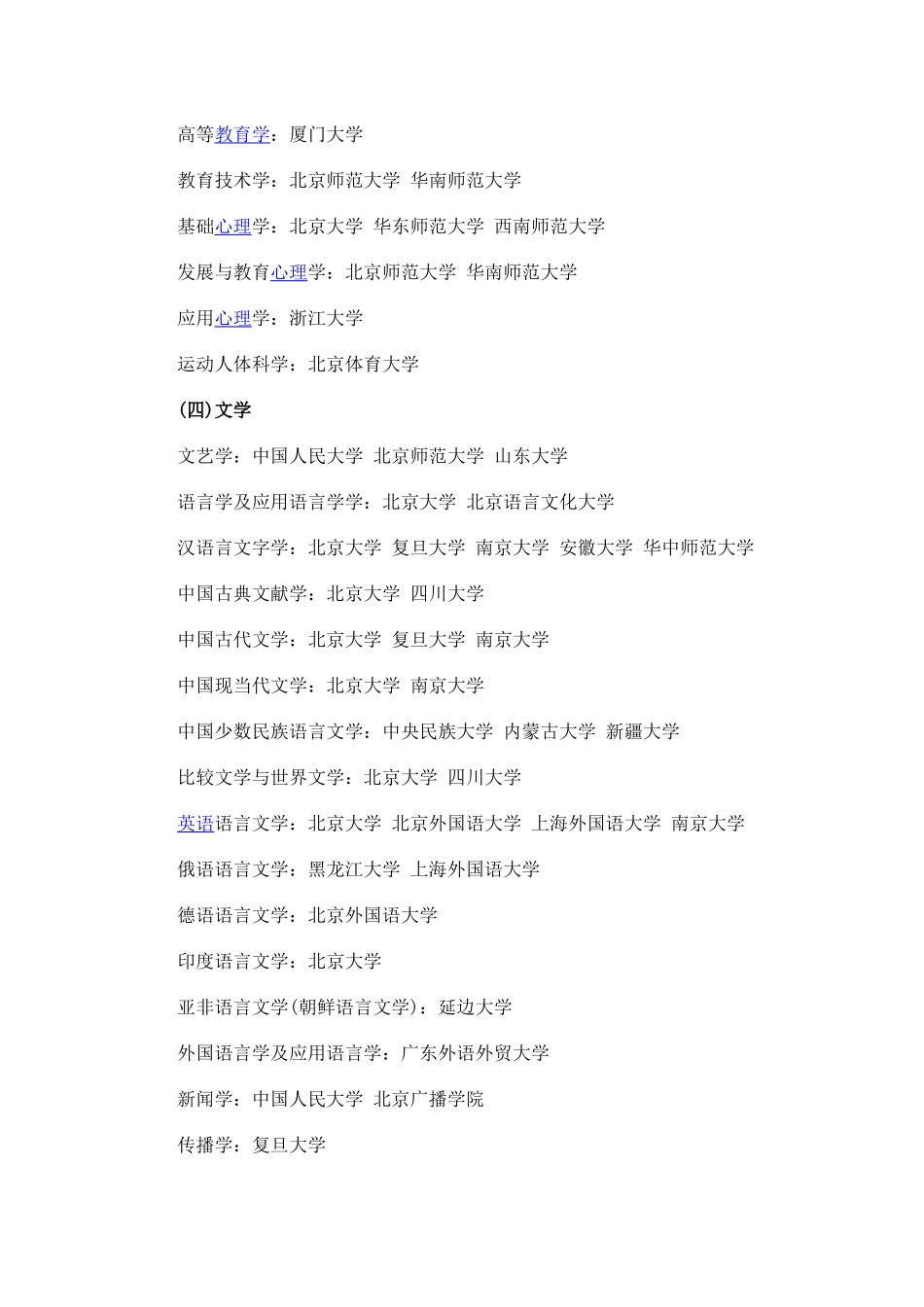 高等教育学：厦门大学

教育技术学：北京师范大学 华南师范大学

基础心理学：北京大学 华东师范大学 西南师范大学

发展与教育心理学：北京师范大学 华南师范大学

应用心理学：浙江大学

运动人体科学：北京体育大学

(四)文学

文艺学：中国人民大学 北京师范大学 山东大学

语言学及应用语言学学：北京大学 北京语言文化大学

汉语言文字学：北京大学 复旦大学 南京大学 安徽大学 华中师范大学

中国古典文献学：北京大学 四川大学

中国古代文学：北京大学 复旦大学 南京大学

中国现当代文学：北京大学 南京大学

中国少数民族语言文学：中央民族大学 内蒙古大学 新疆大学

比较文学与世界文学：北京大学 四川大学

英语语言文学：北京大学 北京外国语大学 上海外国语大学 南京大学

俄语语言文学：黑龙江大学 上海外国语大学

德语语言文学：北京外国语大学

印度语言文学：北京大学

亚非语言文学(朝鲜语言文学)：延边大学

外国语言学及应用语言学：广东外语外贸大学

新闻学：中国人民大学 北京广播学院

传播学：复旦大学